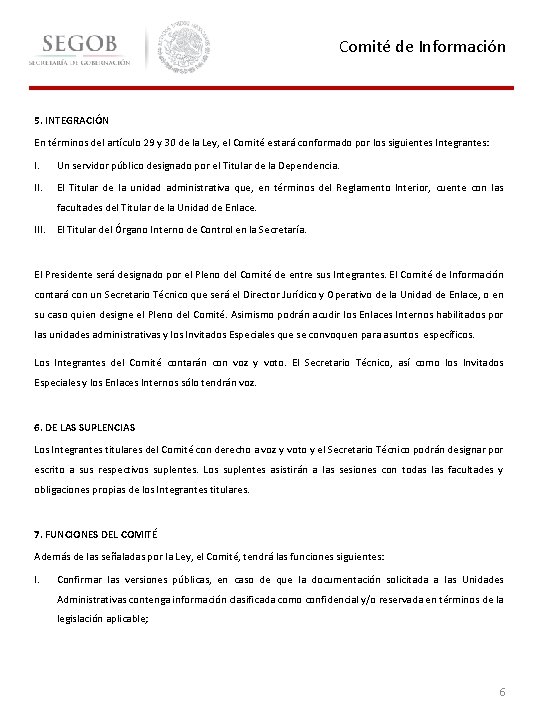 SEGOB
SECRETARÍA DE GOBERNACIÓN

Comité de Información

5. INTEGRACIÓN

En términos del artículo 29 y 30 de la Ley, el Comité estará conformado por los siguientes Integrantes:

I. Un servidor público designado por el Titular de la Dependencia.

II. El Titular de la unidad administrativa que, en términos del Reglamento Interior, cuente con las facultades del Titular de la Unidad de Enlace.

III. El Titular del Órgano Interno de Control en la Secretaría.

El Presidente será designado por el Pleno del Comité de entre sus Integrantes. El Comité de Información contará con un Secretario Técnico que será el Director Jurídico y Operativo de la Unidad de Enlace, o en su caso quien designe el Pleno del Comité. Asimismo podrán acudir los Enlaces Internos habilitados por las unidades administrativas y los Invitados Especiales que se convoquen para asuntos específicos.

Los Integrantes del Comité contarán con voz y voto. El Secretario Técnico, así como los Invitados Especiales y los Enlaces Internos sólo tendrán voz.

6. DE LAS SUPLENCIAS

Los Integrantes titulares del Comité con derecho a voz y voto y el Secretario Técnico podrán designar por escrito a sus respectivos suplentes. Los suplentes asistirán a las sesiones con todas las facultades y obligaciones propias de los Integrantes titulares.

7. FUNCIONES DEL COMITÉ

Además de las señaladas por la Ley, el Comité, tendrá las funciones siguientes:

I. Confirmar las versiones públicas, en caso de que la documentación solicitada a las Unidades Administrativas contenga información clasificada como confidencial y/o reservada en términos de la legislación aplicable;

6